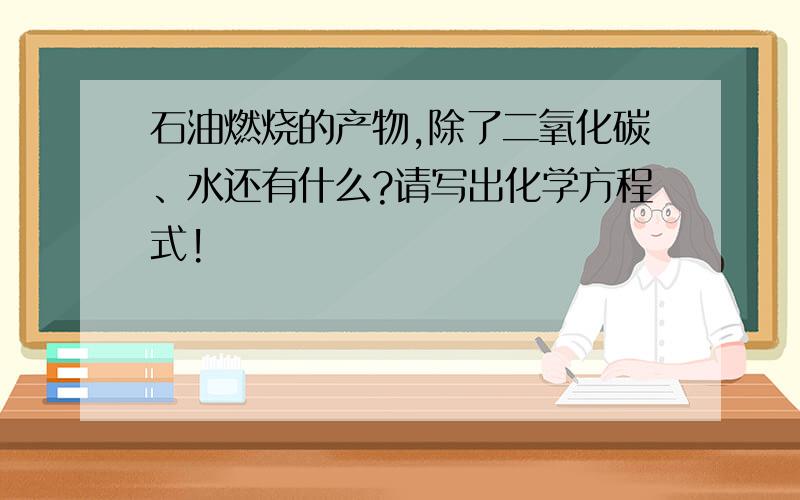 石油燃烧的产物,除了二氧化碳、水还有什么?请写出化学方程式!